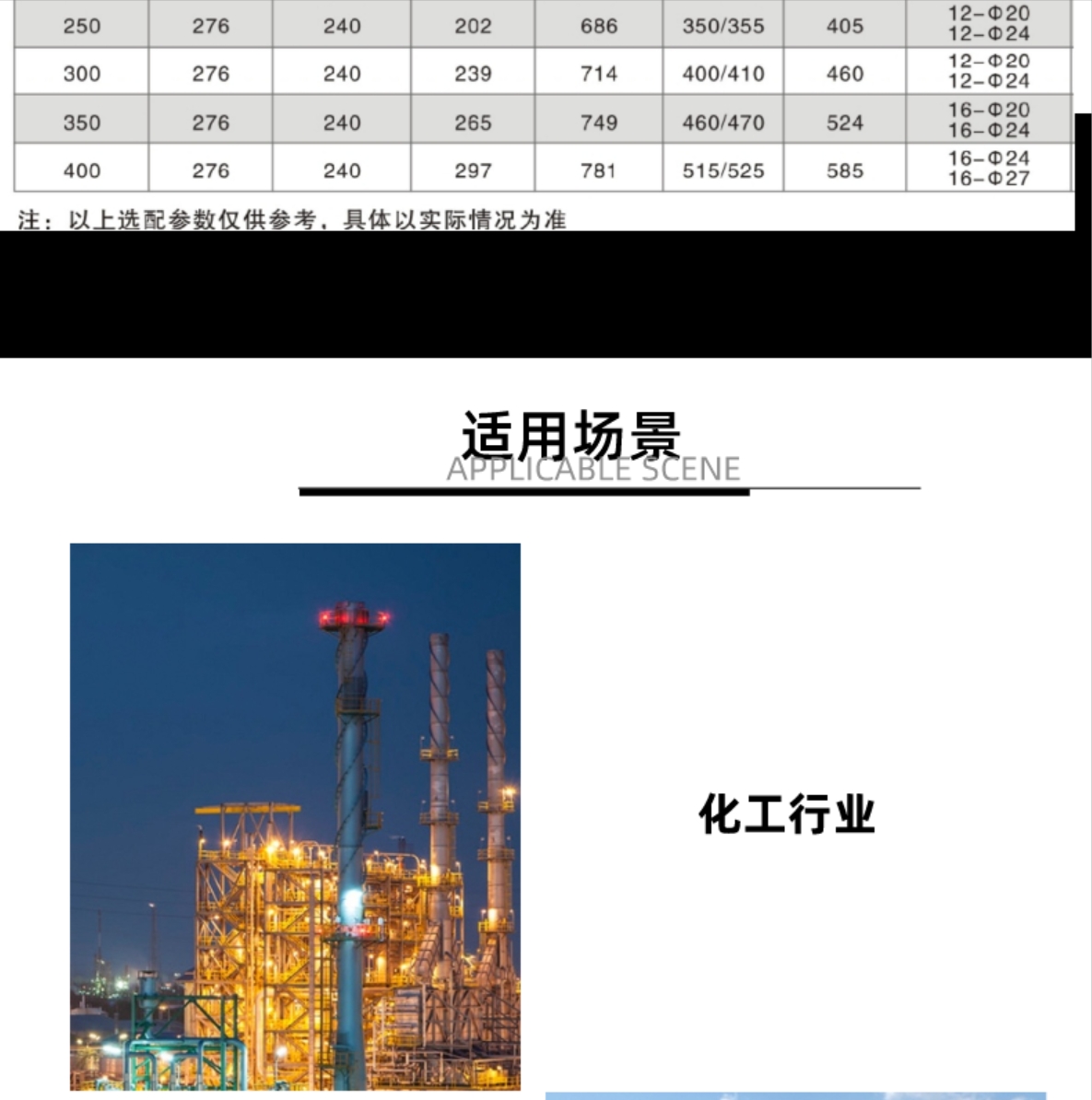 | 250 | 276 | 240 | 202 | 686 | 350/355 | 405 | 12-Φ20 12-Φ24 |
|---|---|---|---|---|---|---|---|
| 300 | 276 | 240 | 239 | 714 | 400/410 | 460 | 12-Φ20 12-Φ24 |
| 350 | 276 | 240 | 265 | 749 | 460/470 | 524 | 16-Φ20 16-Φ24 |
| 400 | 276 | 240 | 297 | 781 | 515/525 | 585 | 16-Φ24 16-Φ27 |

注：以上选配参数仅供参考，具体以实际情况为准

适用场景
APPLICABLE SCENE

化工行业